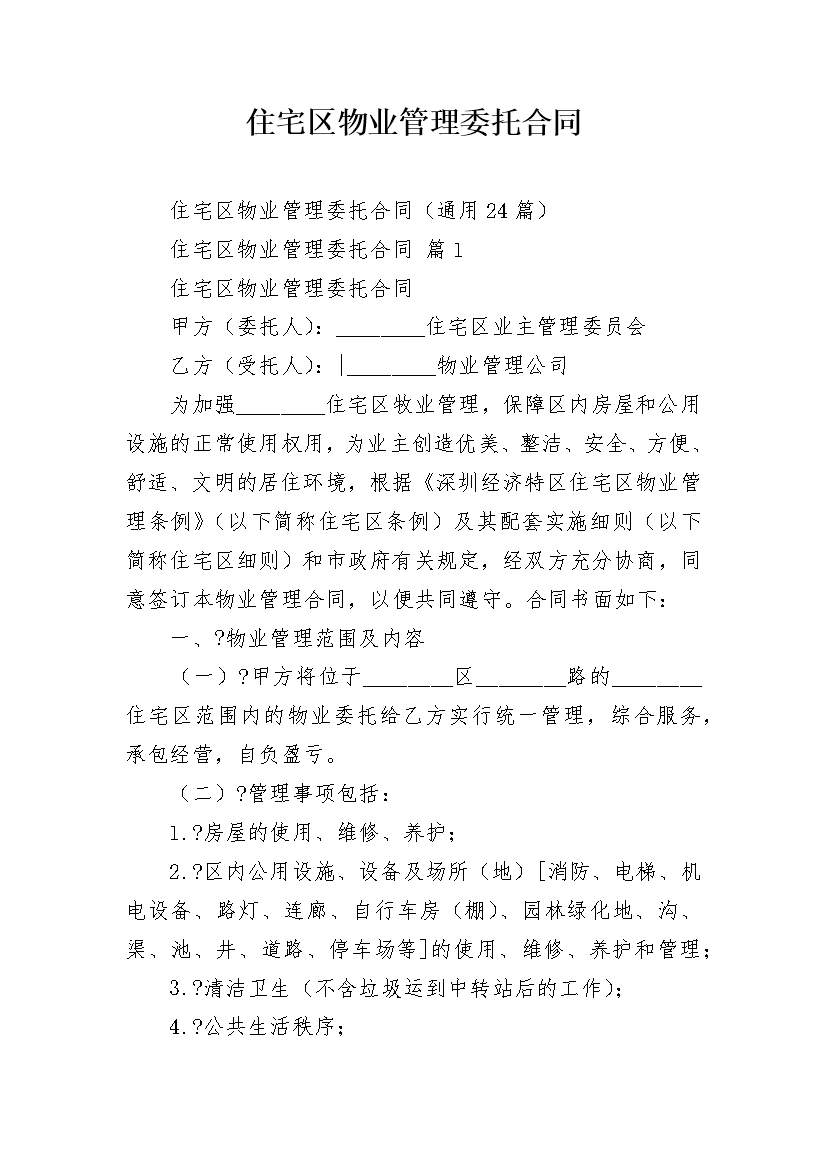 住宅区物业管理委托合同

住宅区物业管理委托合同（通用24篇）

住宅区物业管理委托合同 篇1

住宅区物业管理委托合同

甲方（委托人）：________住宅区业主管理委员会

乙方（受托人）：|________物业管理公司

为加强________住宅区牧业管理，保障区内房屋和公用设施的正常使用权用，为业主创造优美、整洁、安全、方便、舒适、文明的居住环境，根据《深圳经济特区住宅区物业管理条例》（以下简称住宅区条例）及其配套实施细则（以下简称住宅区细则）和市政府有关规定，经双方充分协商，同意签订本物业管理合同，以便共同遵守。合同书面如下：

一、?物业管理范围及内容

（一）?甲方将位于________区________路的________住宅区范围内的物业委托给乙方实行统一管理，综合服务，承包经营，自负盈亏。

（二）?管理事项包括：

1.?房屋的使用、维修、养护；

2.?区内公用设施、设备及场所（地）[消防、电梯、机电设备、路灯、连廊、自行车房（棚）、园林绿化地、沟、渠、池、井、道路、停车场等]的使用、维修、养护和管理；

3.?清洁卫生（不含垃圾运到中转站后的工作）；

4.?公共生活秩序；